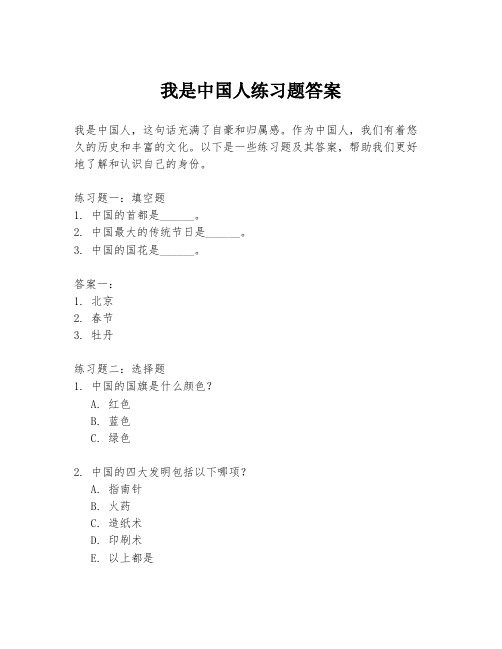 我是中国人练习题答案

我是中国人，这句话充满了自豪和归属感。作为中国人，我们有着悠久的历史和丰富的文化。以下是一些练习题及其答案，帮助我们更好地了解和认识自己的身份。

练习题一：填空题
1. 中国的首都是______。
2. 中国最大的传统节日是______。
3. 中国的国花是______。

答案一：
1. 北京
2. 春节
3. 牡丹

练习题二：选择题
1. 中国的国旗是什么颜色？
A. 红色
B. 蓝色
C. 绿色

2. 中国的四大发明包括以下哪项？
A. 指南针
B. 火药
C. 造纸术
D. 印刷术
E. 以上都是